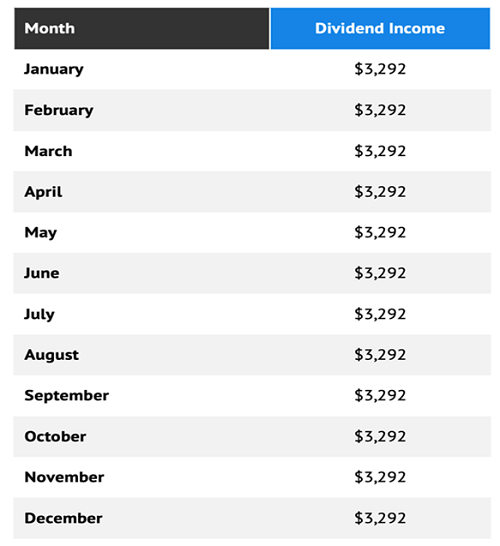 | Month | Dividend Income |
|---|---|
| January | \$3,292 |
| February | \$3,292 |
| March | \$3,292 |
| April | \$3,292 |
| May | \$3,292 |
| June | \$3,292 |
| July | \$3,292 |
| August | \$3,292 |
| September | \$3,292 |
| October | \$3,292 |
| November | \$3,292 |
| December | \$3,292 |